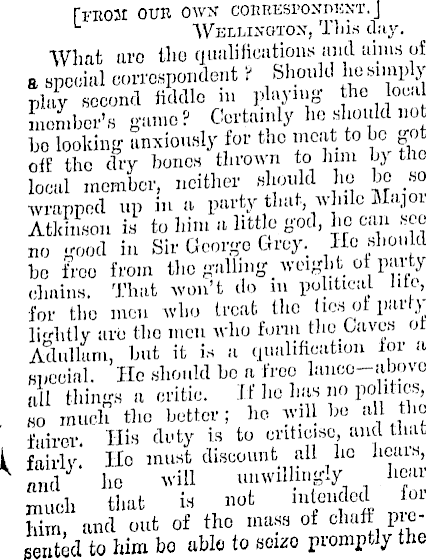 [FROM OUR OWN CORRESPONDENT.]
WELLINGTON, This day.

What are the qualifications and aims of a special correspondent? Should he simply play second fiddle in playing the local member's game? Certainly he should not be looking anxiously for the meat to be got off the dry bones thrown to him by the local member, neither should he be so wrapped up in a party that, while Major Atkinson is to him a little god, he can see no good in Sir George Grey. He should be free from the galling weight of party chains. That won't do in political life, for the men who treat the ties of party lightly are the men who form the Caves of Adullam, but it is a qualification for a special. He should be a free lance—above all things a critic. If he has no politics, so much the better; he will be all the fairer. His duty is to criticise, and that fairly. He must discount all he hears, and he will unwillingly hear much that is not intended for him, and out of the mass of chaff presented to him be able to seize promptly the